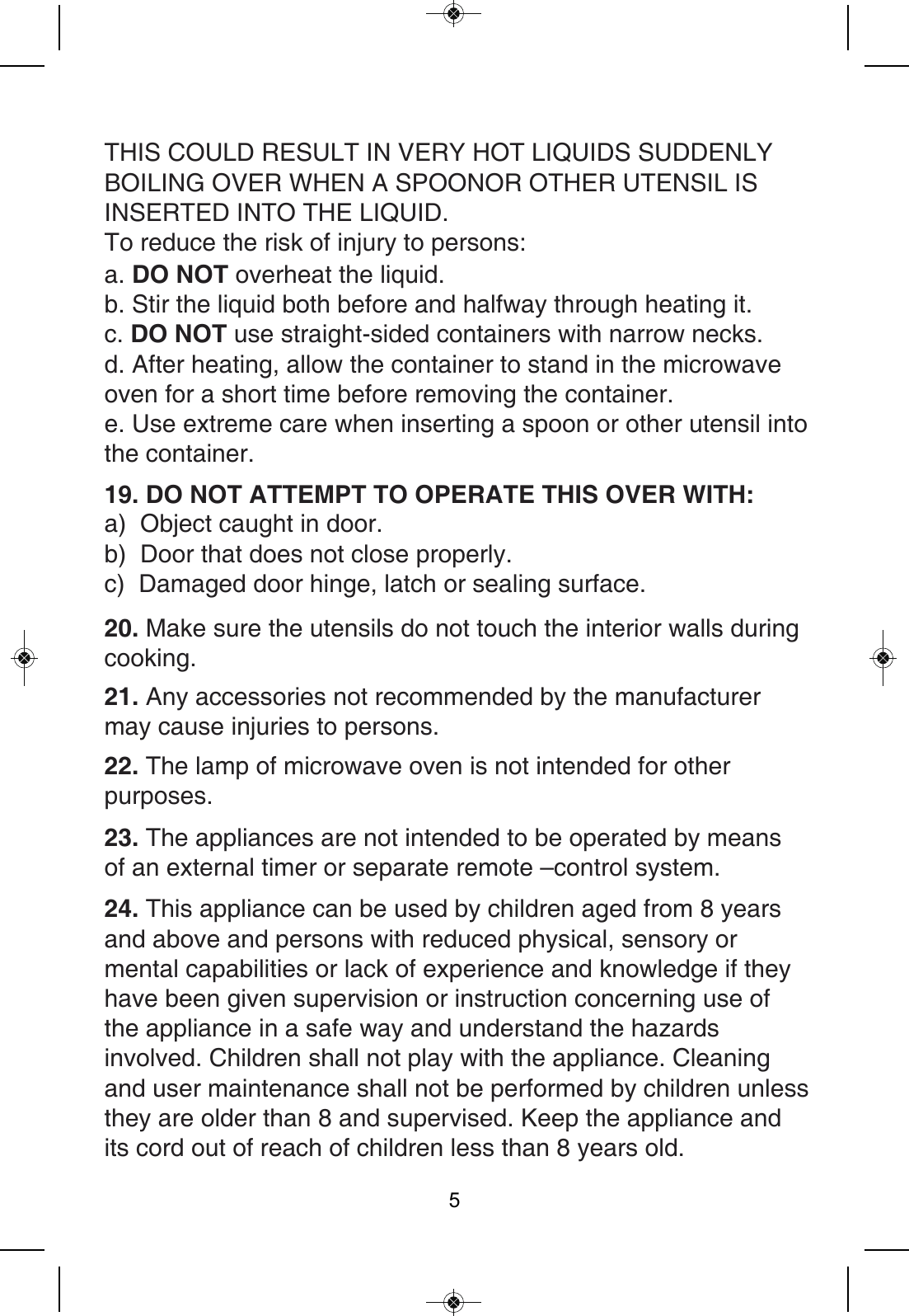 THIS COULD RESULT IN VERY HOT LIQUIDS SUDDENLY BOILING OVER WHEN A SPOONOR OTHER UTENSIL IS INSERTED INTO THE LIQUID.
To reduce the risk of injury to persons:
a. DO NOT overheat the liquid.
b. Stir the liquid both before and halfway through heating it.
c. DO NOT use straight-sided containers with narrow necks.
d. After heating, allow the container to stand in the microwave oven for a short time before removing the container.
e. Use extreme care when inserting a spoon or other utensil into the container.

19. DO NOT ATTEMPT TO OPERATE THIS OVER WITH:
a) Object caught in door.
b) Door that does not close properly.
c) Damaged door hinge, latch or sealing surface.

20. Make sure the utensils do not touch the interior walls during cooking.

21. Any accessories not recommended by the manufacturer may cause injuries to persons.

22. The lamp of microwave oven is not intended for other purposes.

23. The appliances are not intended to be operated by means of an external timer or separate remote –control system.

24. This appliance can be used by children aged from 8 years and above and persons with reduced physical, sensory or mental capabilities or lack of experience and knowledge if they have been given supervision or instruction concerning use of the appliance in a safe way and understand the hazards involved. Children shall not play with the appliance. Cleaning and user maintenance shall not be performed by children unless they are older than 8 and supervised. Keep the appliance and its cord out of reach of children less than 8 years old.

5